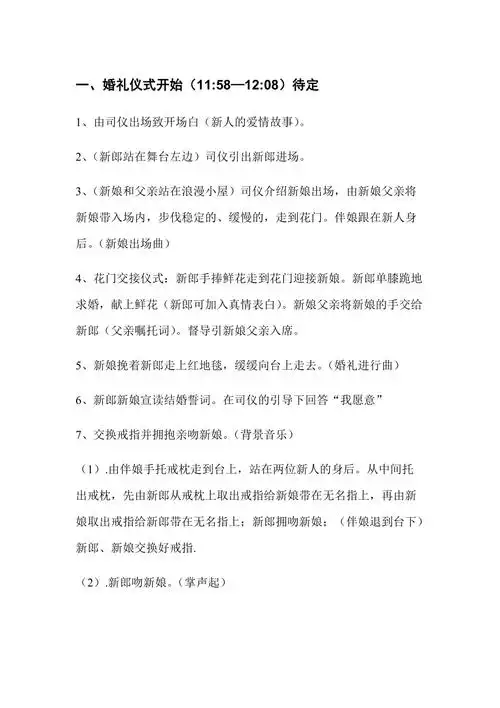 一、婚礼仪式开始（11:58—12:08）待定

1、由司仪出场致开场白（新人的爱情故事）。

2、（新郎站在舞台左边）司仪引出新郎进场。

3、（新娘和父亲站在浪漫小屋）司仪介绍新娘出场，由新娘父亲将新娘带入场内，步伐稳定的、缓慢的，走到花门。伴娘跟在新人身后。（新娘出场曲）

4、花门交接仪式：新郎手捧鲜花走到花门迎接新娘。新郎单膝跪地求婚，献上鲜花（新郎可加入真情表白）。新娘父亲将新娘的手交给新郎（父亲嘱托词）。督导引新娘父亲入席。

5、新娘挽着新郎走上红地毯，缓缓向台上走去。（婚礼进行曲）

6、新郎新娘宣读结婚誓词。在司仪的引导下回答“我愿意”

7、交换戒指并拥抱亲吻新娘。（背景音乐）

（1）.由伴娘手托戒枕走到台上，站在两位新人的身后。从中间托出戒枕，先由新郎从戒枕上取出戒指给新娘带在无名指上，再由新娘取出戒指给新郎带在无名指上；新郎拥吻新娘；（伴娘退到台下）新郎、新娘交换好戒指.

（2）.新郎吻新娘。（掌声起）